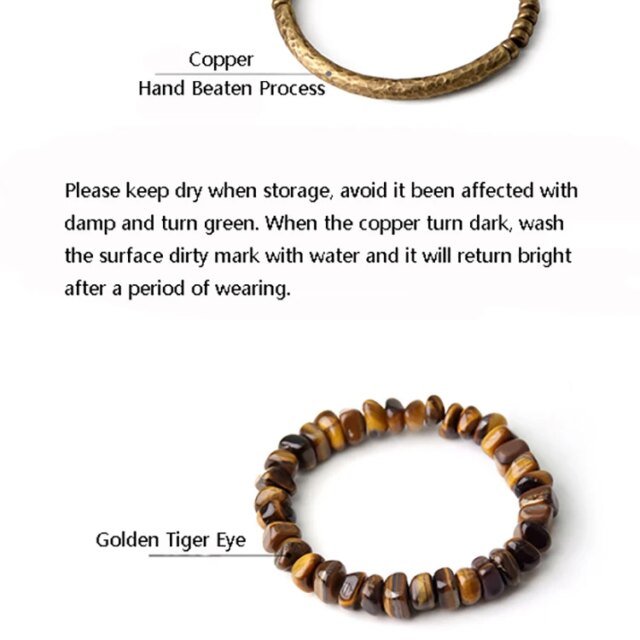 Copper
Hand Beaten Process

Please keep dry when storage, avoid it been affected with damp and turn green. When the copper turn dark, wash the surface dirty mark with water and it will return bright after a period of wearing.

Golden Tiger Eye